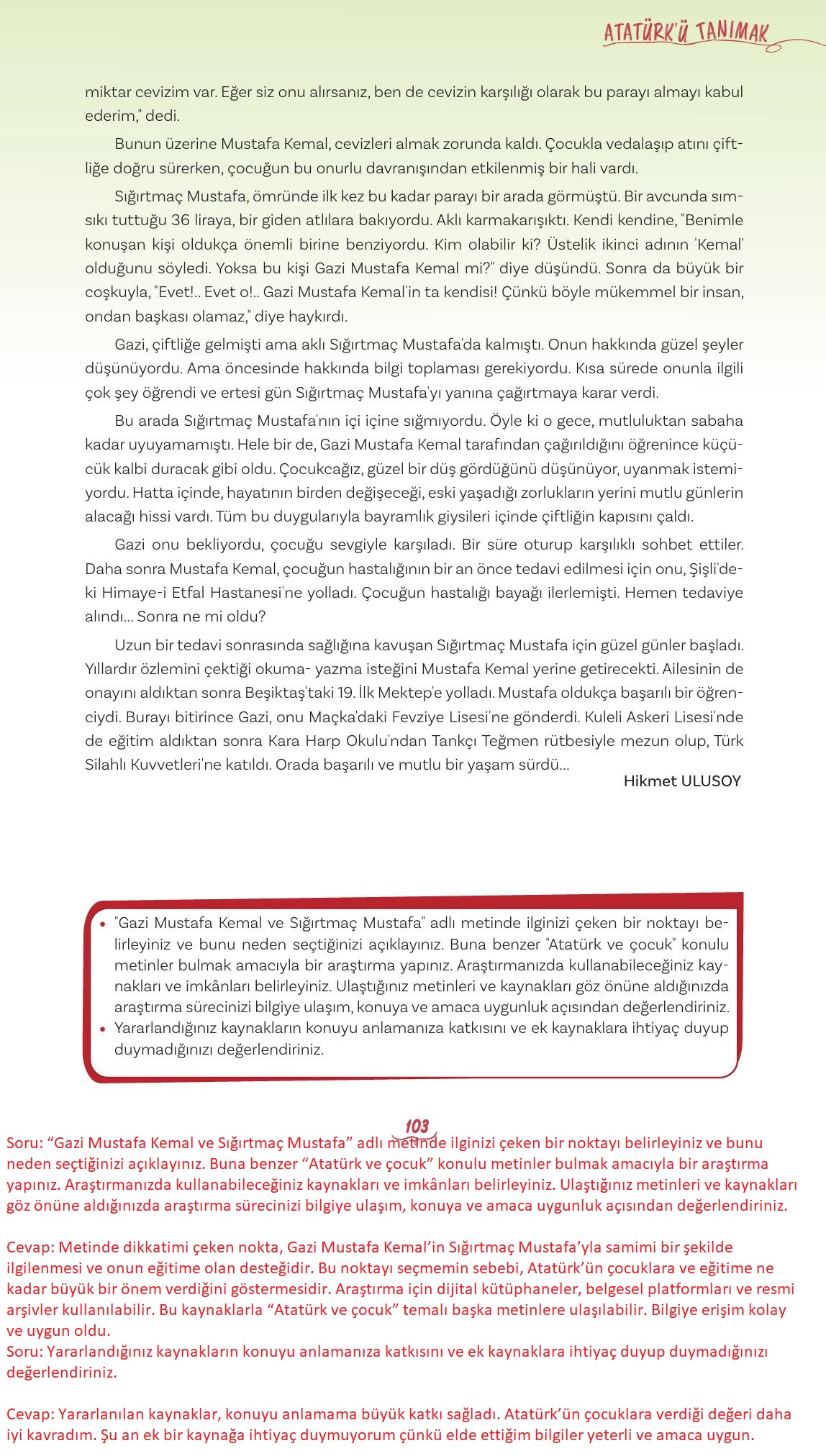 ATATÜRK'Ü TANIMAK

miktar cevizim var. Eğer siz onu alırsanız, ben de cevizin karşılığı olarak bu parayı almayı kabul ederim," dedi.

Bunun üzerine Mustafa Kemal, cevizleri almak zorunda kaldı. Çocukla vedalaşıp atını çiftliğe doğru sürerken, çocuğun bu onurlu davranışından etkilenmiş bir hali vardı.

Sığırtmaç Mustafa, ömründe ilk kez bu kadar parayı bir arada görmüştü. Bir avcunda sımsıkı tuttuğu 36 liraya, bir giden atlılara bakıyordu. Aklı karmakarışıktı. Kendi kendine, "Benimle konuşan kişi oldukça önemli birine benziyordu. Kim olabilir ki? Üstelik ikinci adının 'Kemal' olduğunu söyledi. Yoksa bu kişi Gazi Mustafa Kemal mi?" diye düşündü. Sonra da büyük bir coşkuyla, "Evet!.. Evet o!.. Gazi Mustafa Kemal'in ta kendisi! Çünkü böyle mükemmel bir insan, ondan başkası olamaz," diye haykırdı.

Gazi, çiftliğe gelmişti ama aklı Sığırtmaç Mustafa'da kalmıştı. Onun hakkında güzel şeyler düşünüyordu. Ama öncesinde hakkında bilgi toplaması gerekiyordu. Kısa sürede onunla ilgili çok şey öğrendi ve ertesi gün Sığırtmaç Mustafa'yı yanına çağırtmaya karar verdi.

Bu arada Sığırtmaç Mustafa'nın içi içine sığmıyordu. Öyle ki o gece, mutluluktan sabaha kadar uyuyamamıştı. Hele bir de, Gazi Mustafa Kemal tarafından çağırıldığını öğrenince küçücük kalbi duracak gibi oldu. Çocukcağız, güzel bir düş gördüğünü düşünüyor, uyanmak istemiyordu. Hatta içinde, hayatının birden değişeceği, eski yaşadığı zorlukların yerini mutlu günlerin alacağı hissi vardı. Tüm bu duygularıyla bayramlık giysileri içinde çiftliğin kapısını çaldı.

Gazi onu bekliyordu, çocuğu sevgiyle karşıladı. Bir süre oturup karşılıklı sohbet ettiler. Daha sonra Mustafa Kemal, çocuğun hastalığının bir an önce tedavi edilmesi için onu, Şişli'deki Himaye-i Etfal Hastanesi'ne yolladı. Çocuğun hastalığı bayağı ilerlemişti. Hemen tedaviye alındı... Sonra ne mi oldu?

Uzun bir tedavi sonrasında sağlığına kavuşan Sığırtmaç Mustafa için güzel günler başladı. Yıllardır özlemini çektiği okuma- yazma isteğini Mustafa Kemal yerine getirecekti. Ailesinin de onayını aldıktan sonra Beşiktaş'taki 19. İlk Mektep'e yolladı. Mustafa oldukça başarılı bir öğrenciydi. Burayı bitirince Gazi, onu Maçka'daki Fevziye Lisesi'ne gönderdi. Kuleli Askeri Lisesi'nde de eğitim aldıktan sonra Kara Harp Okulu'ndan Tankçı Teğmen rütbesiyle mezun olup, Türk Silahlı Kuvvetleri'ne katıldı. Orada başarılı ve mutlu bir yaşam sürdü...

Hikmet ULUSOY

• "Gazi Mustafa Kemal ve Sığırtmaç Mustafa" adlı metinde ilginizi çeken bir noktayı belirleyiniz ve bunu neden seçtiğinizi açıklayınız. Buna benzer "Atatürk ve çocuk" konulu metinler bulmak amacıyla bir araştırma yapınız. Araştırmanızda kullanabileceğiniz kaynakları ve imkânları belirleyiniz. Ulaştığınız metinleri ve kaynakları göz önüne aldığınızda araştırma sürecinizi bilgiye ulaşım, konuya ve amaca uygunluk açısından değerlendiriniz.
• Yararlandığınız kaynakların konuyu anlamanıza katkısını ve ek kaynaklara ihtiyaç duyup duymadığınızı değerlendiriniz.

103

Soru: “Gazi Mustafa Kemal ve Sığırtmaç Mustafa” adlı metinde ilginizi çeken bir noktayı belirleyiniz ve bunu neden seçtiğinizi açıklayınız. Buna benzer “Atatürk ve çocuk” konulu metinler bulmak amacıyla bir araştırma yapınız. Araştırmanızda kullanabileceğiniz kaynakları ve imkânları belirleyiniz. Ulaştığınız metinleri ve kaynakları göz önüne aldığınızda araştırma sürecinizi bilgiye ulaşım, konuya ve amaca uygunluk açısından değerlendiriniz.

Cevap: Metinde dikkatimi çeken nokta, Gazi Mustafa Kemal’in Sığırtmaç Mustafa’yla samimi bir şekilde ilgilenmesi ve onun eğitime olan desteğidir. Bu noktayı seçmemin sebebi, Atatürk’ün çocuklara ve eğitime ne kadar büyük bir önem verdiğini göstermesidir. Araştırma için dijital kütüphaneler, belgesel platformları ve resmi arşivler kullanılabilir. Bu kaynaklarla “Atatürk ve çocuk” temalı başka metinlere ulaşılabilir. Bilgiye erişim kolay ve uygun oldu.
Soru: Yararlandığınız kaynakların konuyu anlamanıza katkısını ve ek kaynaklara ihtiyaç duyup duymadığınızı değerlendiriniz.

Cevap: Yararlanılan kaynaklar, konuyu anlamama büyük katkı sağladı. Atatürk’ün çocuklara verdiği değeri daha iyi kavradım. Şu an ek bir kaynağa ihtiyaç duymuyorum çünkü elde ettiğim bilgiler yeterli ve amaca uygun.